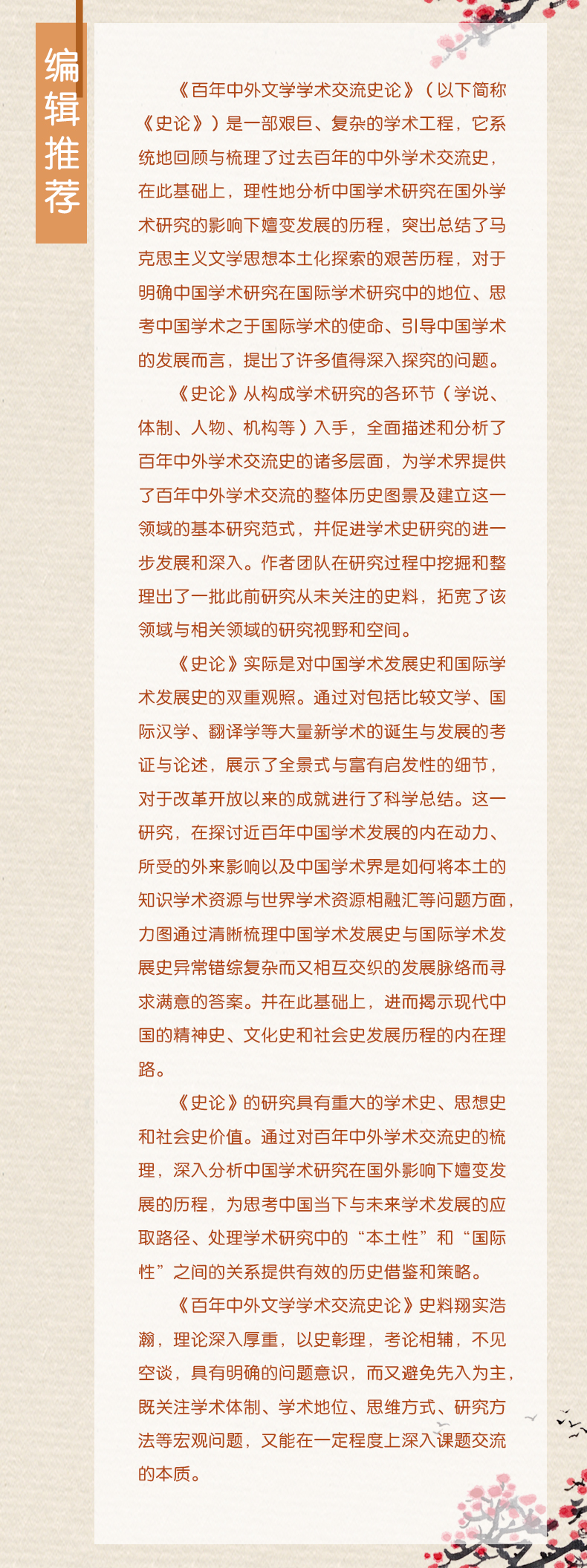 编辑推荐

《百年中外文学学术交流史论》（以下简称《史论》）是一部艰巨、复杂的学术工程，它系统地回顾与梳理了过去百年的中外学术交流史，在此基础上，理性地分析中国学术研究在国外学术研究的影响下嬗变发展的历程，突出总结了马克思主义文学思想本土化探索的艰苦历程，对于明确中国学术研究在国际学术研究中的地位、思考中国学术之于国际学术的使命、引导中国学术的发展而言，提出了许多值得深入探究的问题。

《史论》从构成学术研究的各环节（学说、体制、人物、机构等）入手，全面描述和分析了百年中外学术交流史的诸多层面，为学术界提供了百年中外学术交流的整体历史图景及建立这一领域的基本研究范式，并促进学术史研究的进一步发展和深入。作者团队在研究过程中挖掘和整理出了一批此前研究从未关注的史料，拓宽了该领域与相关领域的研究视野和空间。

《史论》实际是对中国学术发展史和国际学术发展史的双重观照。通过对包括比较文学、国际汉学、翻译学等大量新学术的诞生与发展的考证与论述，展示了全景式与富有启发性的细节，对于改革开放以来的成就进行了科学总结。这一研究，在探讨近百年中国学术发展的内在动力、所受的外来影响以及中国学术界是如何将本土的知识学术资源与世界学术资源相融汇等问题方面，力图通过清晰梳理中国学术发展史与国际学术发展史异常错综复杂而又相互交织的发展脉络而寻求满意的答案。并在此基础上，进而揭示现代中国的精神史、文化史和社会史发展历程的内在理路。

《史论》的研究具有重大的学术史、思想史和社会史价值。通过对百年中外学术交流史的梳理，深入分析中国学术研究在国外影响下嬗变发展的历程，为思考中国当下与未来学术发展的应取路径、处理学术研究中的“本土性”和“国际性”之间的关系提供有效的历史借鉴和策略。

《百年中外文学学术交流史论》史料翔实浩瀚，理论深入厚重，以史彰理，考论相辅，不见空谈，具有明确的问题意识，而又避免先入为主，既关注学术体制、学术地位、思维方式、研究方法等宏观问题，又能在一定程度上深入课题交流的本质。